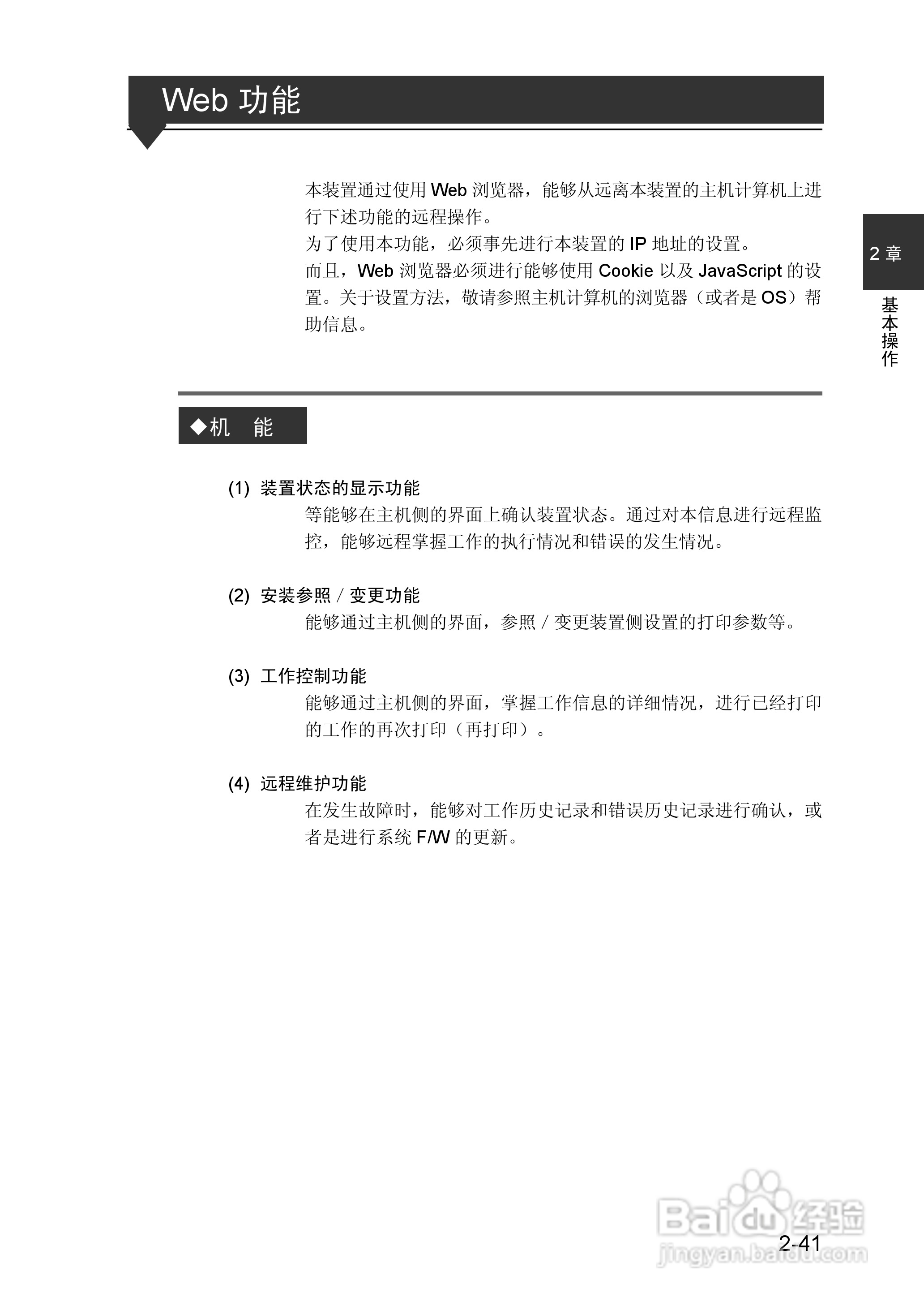 Web 功能

本装置通过使用 Web 浏览器，能够从远离本装置的主机计算机上进行下述功能的远程操作。
为了使用本功能，必须事先进行本装置的 IP 地址的设置。
而且，Web 浏览器必须进行能够使用 Cookie 以及 JavaScript 的设置。关于设置方法，敬请参照主机计算机的浏览器（或者是 OS）帮助信息。

2 章

基本操作

◆机　能

(1) 装置状态的显示功能
等能够在主机侧的界面上确认装置状态。通过对本信息进行远程监控，能够远程掌握工作的执行情况和错误的发生情况。

(2) 安装参照 / 变更功能
能够通过主机侧的界面，参照 / 变更装置侧设置的打印参数等。

(3) 工作控制功能
能够通过主机侧的界面，掌握工作信息的详细情况，进行已经打印的工作的再次打印（再打印）。

(4) 远程维护功能
在发生故障时，能够对工作历史记录和错误历史记录进行确认，或者是进行系统 F/W 的更新。

2-41

Baidu 经验
jingyan.baidu.com